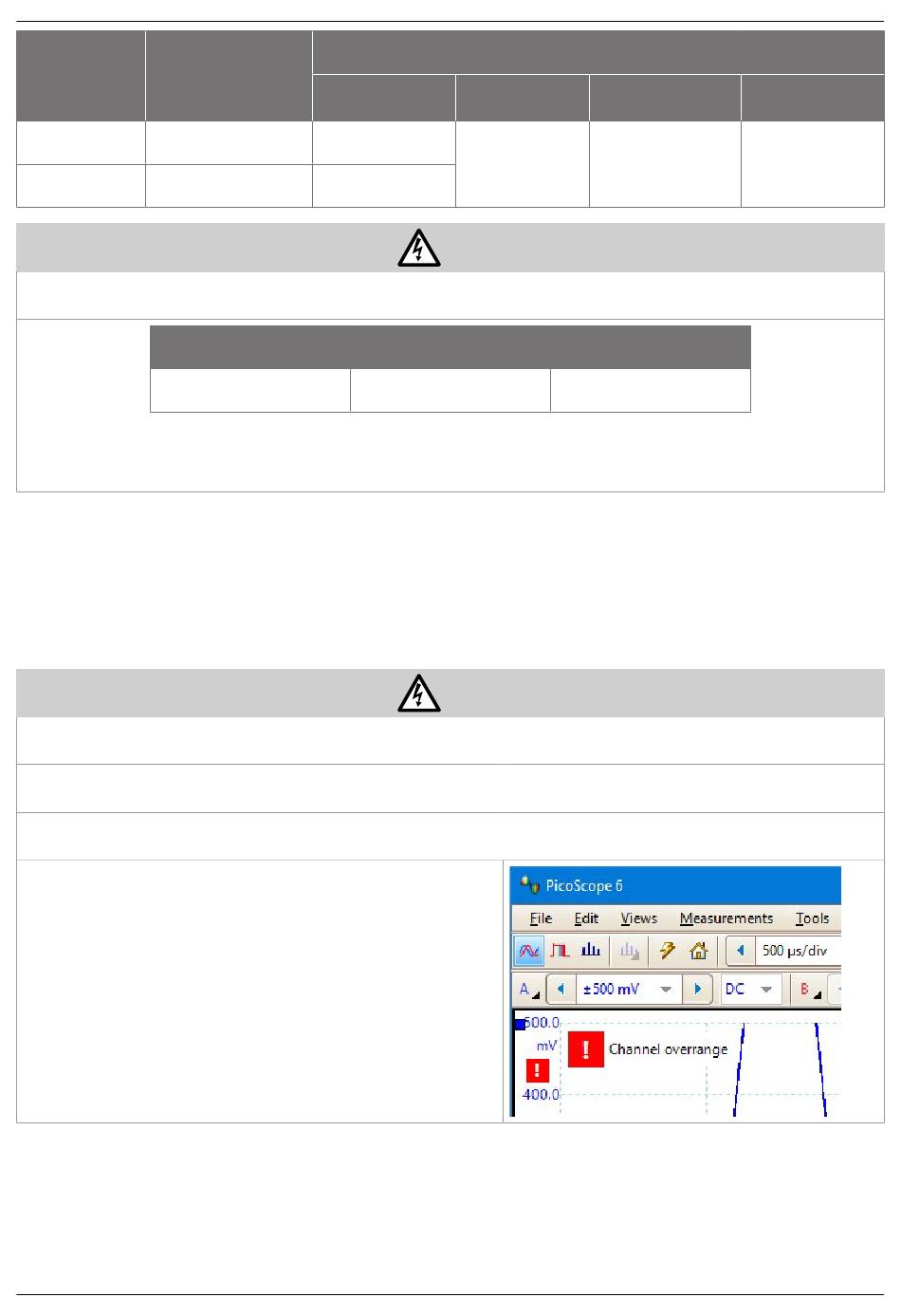 PicoScope 6

File Edit Views Measurements Tools

500 µs/div

A

±500 mV

DC

B

500.0

mV

Channel overrange

400.0